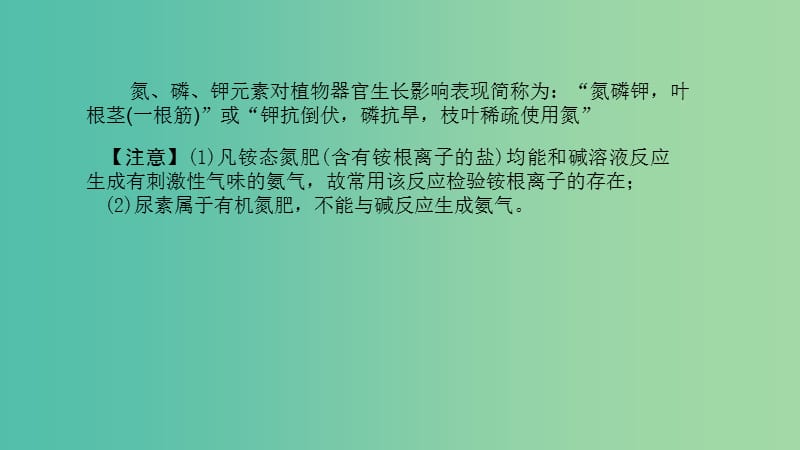 氮、磷、钾元素对植物器官生长影响表现简称为：“氮磷钾，叶根茎(一根筋)”或“钾抗倒伏，磷抗旱，枝叶稀疏使用氮”

【注意】(1)凡铵态氮肥(含有铵根离子的盐)均能和碱溶液反应生成有刺激性气味的氨气，故常用该反应检验铵根离子的存在；
(2)尿素属于有机氮肥，不能与碱反应生成氨气。